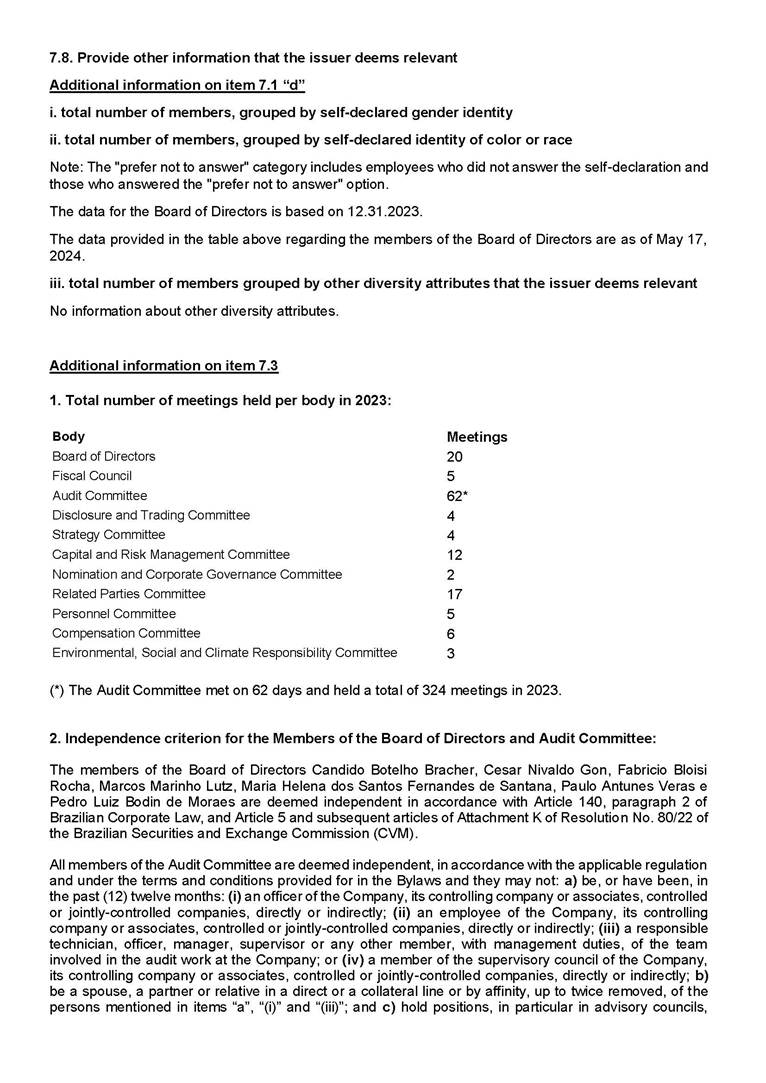 7.8. Provide other information that the issuer deems relevant

Additional information on item 7.1 “d”

i. total number of members, grouped by self-declared gender identity

ii. total number of members, grouped by self-declared identity of color or race

Note: The "prefer not to answer" category includes employees who did not answer the self-declaration and those who answered the "prefer not to answer" option.

The data for the Board of Directors is based on 12.31.2023.

The data provided in the table above regarding the members of the Board of Directors are as of May 17, 2024.

iii. total number of members grouped by other diversity attributes that the issuer deems relevant

No information about other diversity attributes.

Additional information on item 7.3

1. Total number of meetings held per body in 2023:

| Body | Meetings |
|---|---|
| Board of Directors | 20 |
| Fiscal Council | 5 |
| Audit Committee | 62* |
| Disclosure and Trading Committee | 4 |
| Strategy Committee | 4 |
| Capital and Risk Management Committee | 12 |
| Nomination and Corporate Governance Committee | 2 |
| Related Parties Committee | 17 |
| Personnel Committee | 5 |
| Compensation Committee | 6 |
| Environmental, Social and Climate Responsibility Committee | 3 |

(*) The Audit Committee met on 62 days and held a total of 324 meetings in 2023.

2. Independence criterion for the Members of the Board of Directors and Audit Committee:

The members of the Board of Directors Candido Botelho Bracher, Cesar Nivaldo Gon, Fabricio Bloisi Rocha, Marcos Marinho Lutz, Maria Helena dos Santos Fernandes de Santana, Paulo Antunes Veras e Pedro Luiz Bodin de Moraes are deemed independent in accordance with Article 140, paragraph 2 of Brazilian Corporate Law, and Article 5 and subsequent articles of Attachment K of Resolution No. 80/22 of the Brazilian Securities and Exchange Commission (CVM).

All members of the Audit Committee are deemed independent, in accordance with the applicable regulation and under the terms and conditions provided for in the Bylaws and they may not: a) be, or have been, in the past (12) twelve months: (i) an officer of the Company, its controlling company or associates, controlled or jointly-controlled companies, directly or indirectly; (ii) an employee of the Company, its controlling company or associates, controlled or jointly-controlled companies, directly or indirectly; (iii) a responsible technician, officer, manager, supervisor or any other member, with management duties, of the team involved in the audit work at the Company; or (iv) a member of the supervisory council of the Company, its controlling company or associates, controlled or jointly-controlled companies, directly or indirectly; b) be a spouse, a partner or relative in a direct or a collateral line or by affinity, up to twice removed, of the persons mentioned in items “a”, “(i)” and “(iii)”; and c) hold positions, in particular in advisory councils,